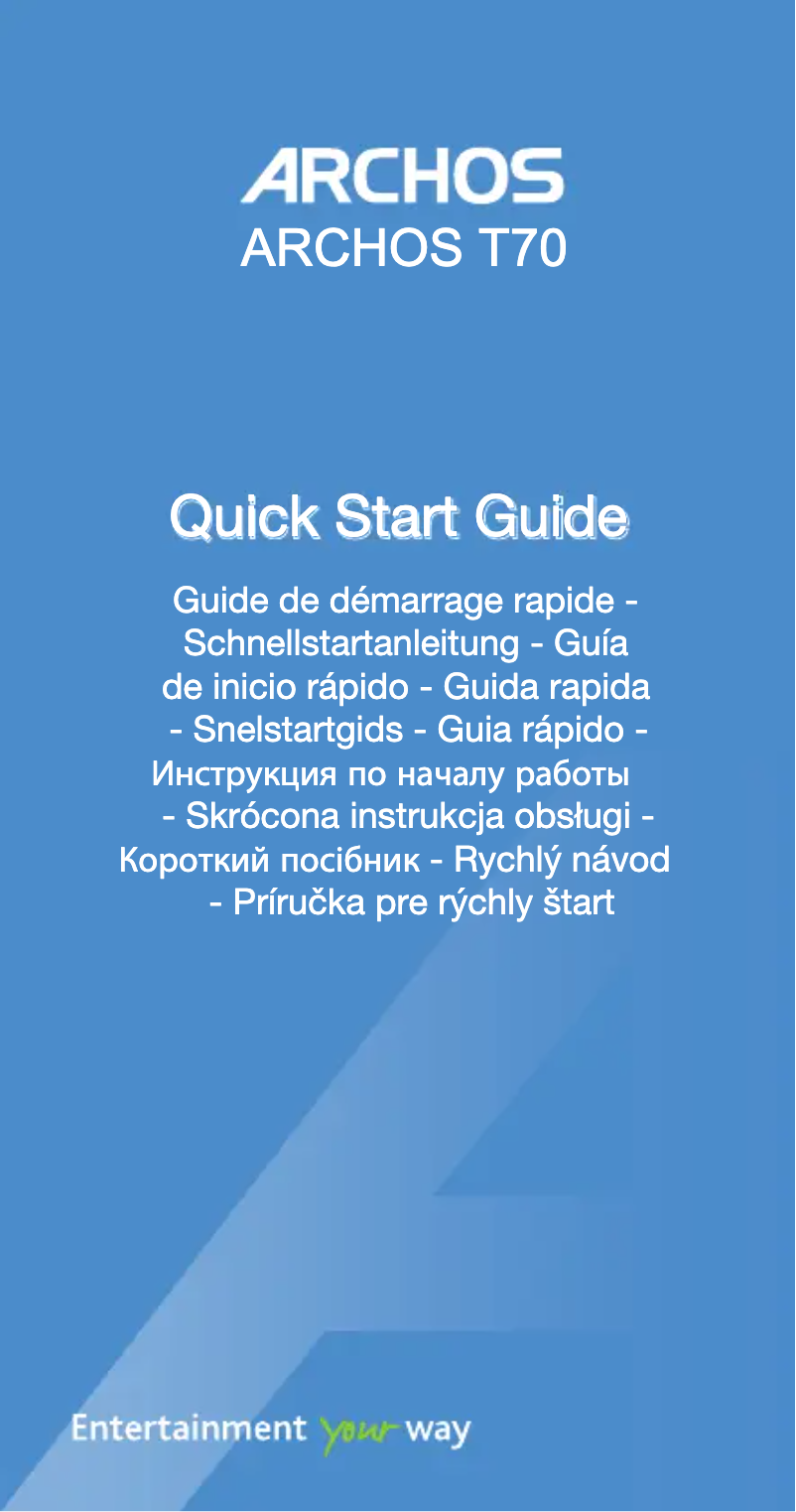 ARCHOS
ARCHOS T70

Quick Start Guide

Guide de démarrage rapide - Schnellstartanleitung - Guía de inicio rápido - Guida rapida - Snelstartgids - Guia rápido - Инструкция по началу работы - Skrócona instrukcja obsługi - Короткий посібник - Rychlý návod - Príručka pre rýchly štart

Entertainment your way